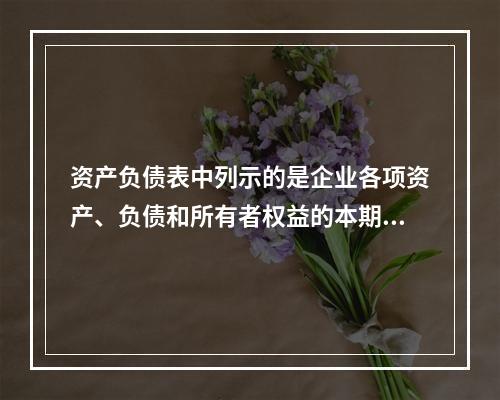 资产负债表中列示的是企业各项资产、负债和所有者权益的本期...